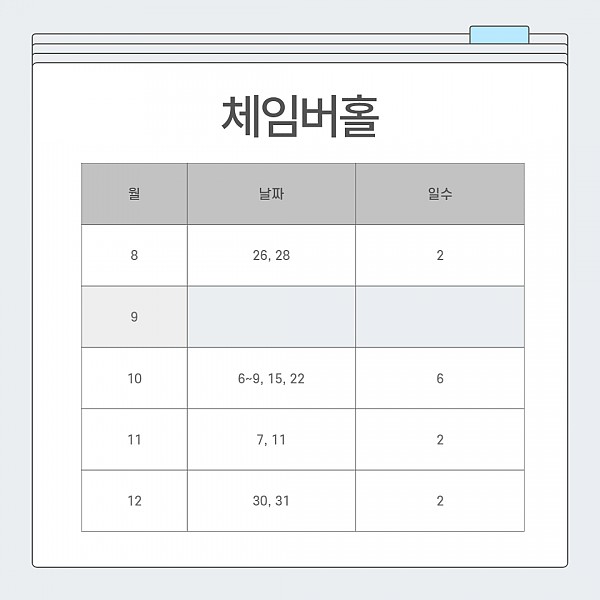 체임버홀

| 월 | 날짜 | 일수 |
|---|---|---|
| 8 | 26, 28 | 2 |
| 9 | | |
| 10 | 6~9, 15, 22 | 6 |
| 11 | 7, 11 | 2 |
| 12 | 30, 31 | 2 |